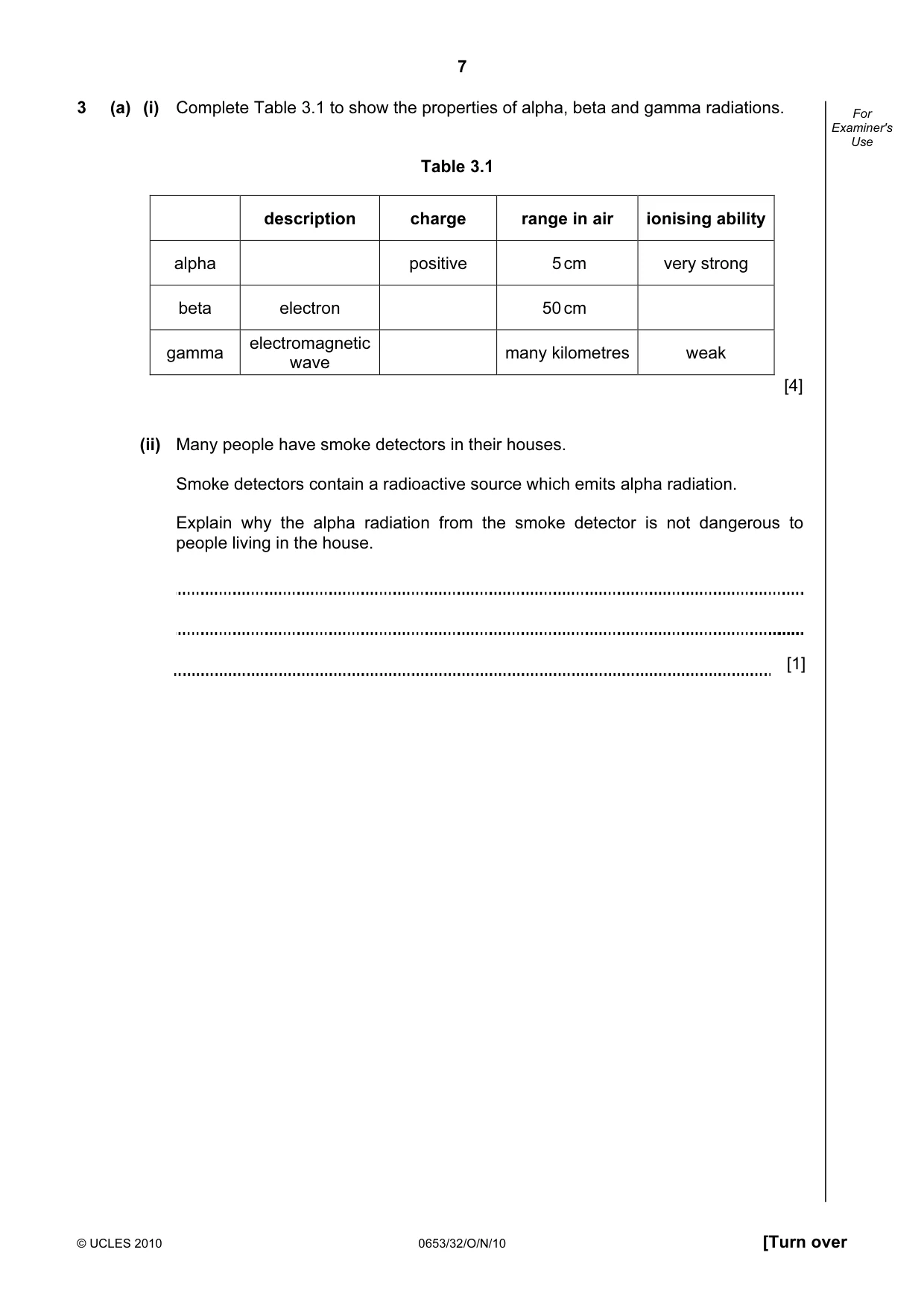 7

3 (a) (i) Complete Table 3.1 to show the properties of alpha, beta and gamma radiations.

For Examiner's Use

Table 3.1

|  | description | charge | range in air | ionising ability |
|---|---|---|---|---|
| alpha |  | positive | 5 cm | very strong |
| beta | electron |  | 50 cm |  |
| gamma | electromagnetic wave |  | many kilometres | weak |

[4]

(ii) Many people have smoke detectors in their houses.

Smoke detectors contain a radioactive source which emits alpha radiation.

Explain why the alpha radiation from the smoke detector is not dangerous to people living in the house.

____

____

____ [1]

© UCLES 2010 0653/32/O/N/10 [Turn over